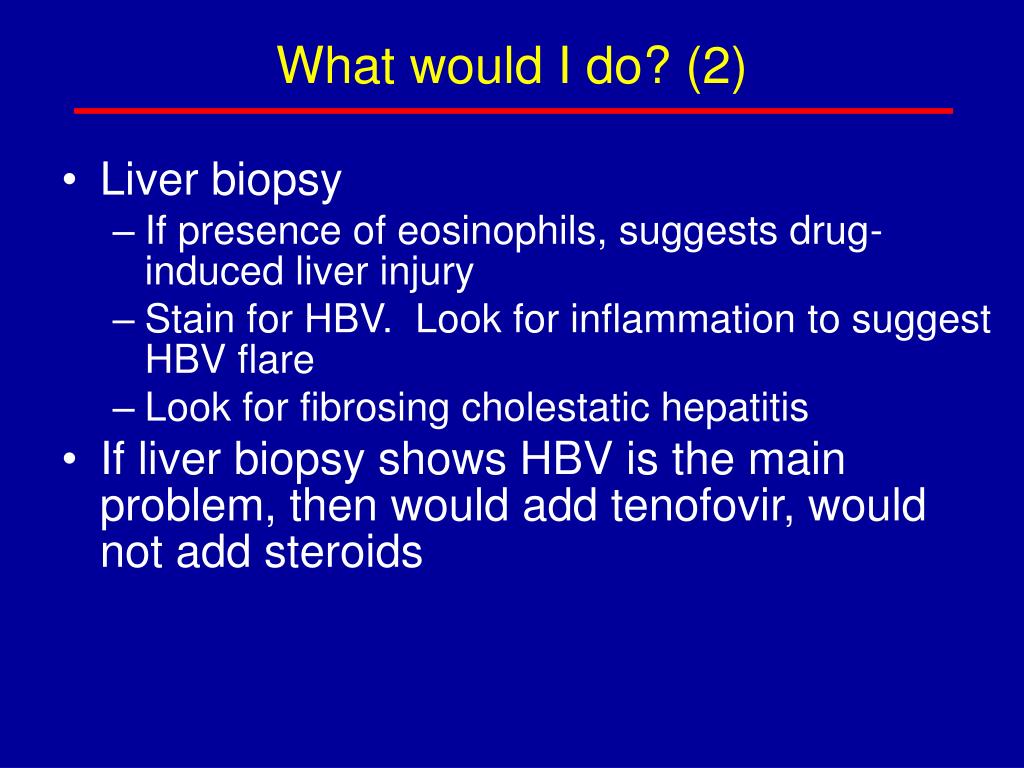 What would I do? (2)

• Liver biopsy
  – If presence of eosinophils, suggests drug-induced liver injury
  – Stain for HBV.  Look for inflammation to suggest HBV flare
  – Look for fibrosing cholestatic hepatitis
• If liver biopsy shows HBV is the main problem, then would add tenofovir, would not add steroids